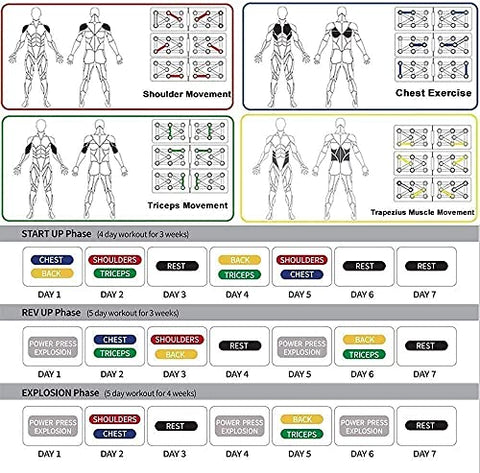 Shoulder Movement

Chest Exercise

Triceps Movement

Trapezius Muscle Movement

START UP Phase (4 day workout for 3 weeks)

| CHEST BACK | SHOULDERS TRICEPS | REST | BACK TRICEPS | SHOULDERS CHEST | REST | REST |
|---|---|---|---|---|---|---|
| DAY 1 | DAY 2 | DAY 3 | DAY 4 | DAY 5 | DAY 6 | DAY 7 |

REV UP Phase (5 day workout for 3 weeks)

| POWER PRESS EXPLOSION | CHEST TRICEPS | SHOULDERS BACK | REST | POWER PRESS EXPLOSION | BACK TRICEPS | REST |
|---|---|---|---|---|---|---|
| DAY 1 | DAY 2 | DAY 3 | DAY 4 | DAY 5 | DAY 6 | DAY 7 |

EXPLOSION Phase (5 day workout for 4 weeks)

| POWER PRESS EXPLOSION | SHOULDERS CHEST | REST | POWER PRESS EXPLOSION | BACK TRICEPS | POWER PRESS EXPLOSION | REST |
|---|---|---|---|---|---|---|
| DAY 1 | DAY 2 | DAY 3 | DAY 4 | DAY 5 | DAY 6 | DAY 7 |